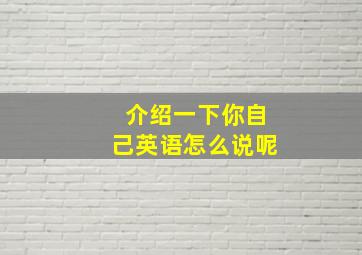 介绍一下你自己英语怎么说呢